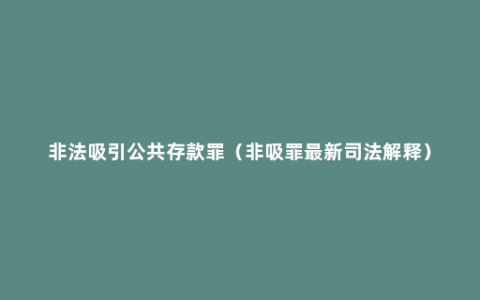 非法吸引公共存款罪（非吸罪最新司法解释）